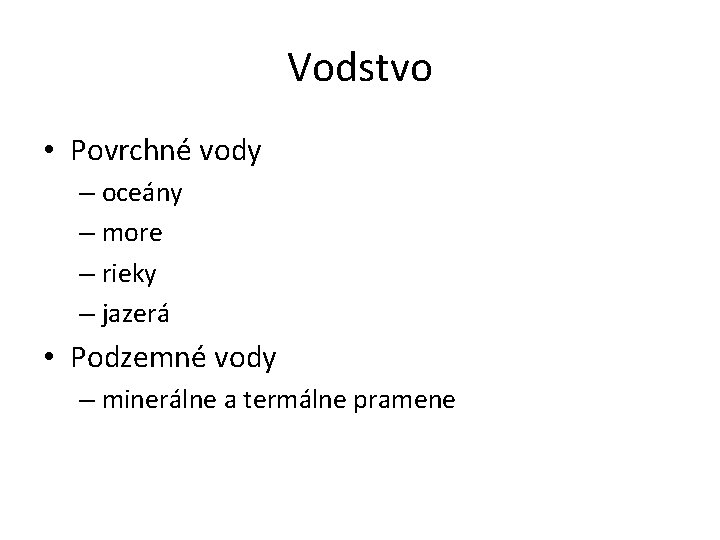 Vodstvo

• Povrchné vody
– oceány
– more
– rieky
– jazerá
• Podzemné vody
– minerálne a termálne pramene